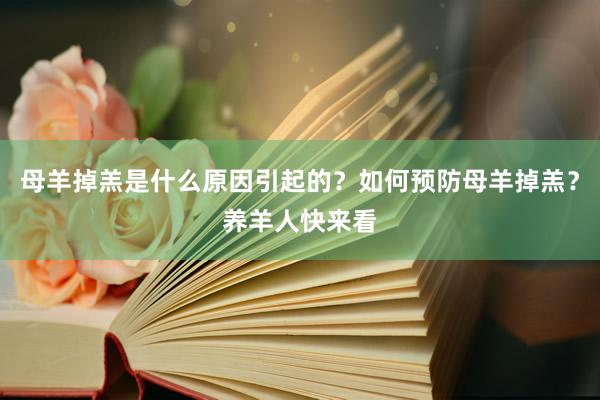 母羊掉羔是什么原因引起的？如何预防母羊掉羔？养羊人快来看